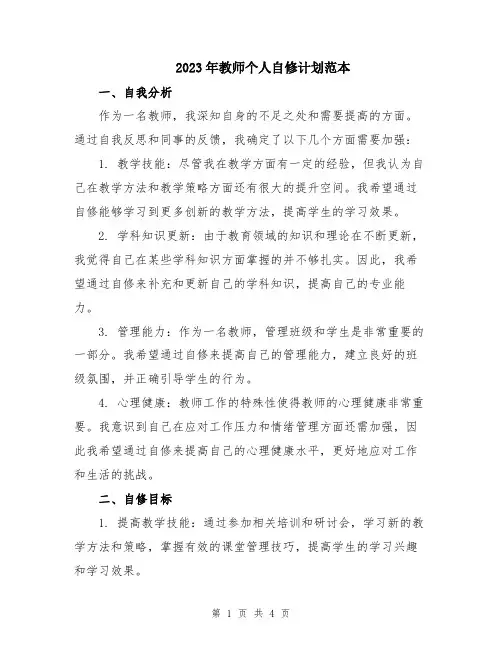 2023年教师个人自修计划范本

一、自我分析

作为一名教师，我深知自身的不足之处和需要提高的方面。通过自我反思和同事的反馈，我确定了以下几个方面需要加强：

1. 教学技能：尽管我在教学方面有一定的经验，但我认为自己在教学方法和教学策略方面还有很大的提升空间。我希望通过自修能够学习到更多创新的教学方法，提高学生的学习效果。

2. 学科知识更新：由于教育领域的知识和理论在不断更新，我觉得自己在某些学科知识方面掌握的并不够扎实。因此，我希望通过自修来补充和更新自己的学科知识，提高自己的专业能力。

3. 管理能力：作为一名教师，管理班级和学生是非常重要的一部分。我希望通过自修来提高自己的管理能力，建立良好的班级氛围，并正确引导学生的行为。

4. 心理健康：教师工作的特殊性使得教师的心理健康非常重要。我意识到自己在应对工作压力和情绪管理方面还需加强，因此我希望通过自修来提高自己的心理健康水平，更好地应对工作和生活的挑战。

二、自修目标

1. 提高教学技能：通过参加相关培训和研讨会，学习新的教学方法和策略，掌握有效的课堂管理技巧，提高学生的学习兴趣和学习效果。

第 1 页 共 4 页